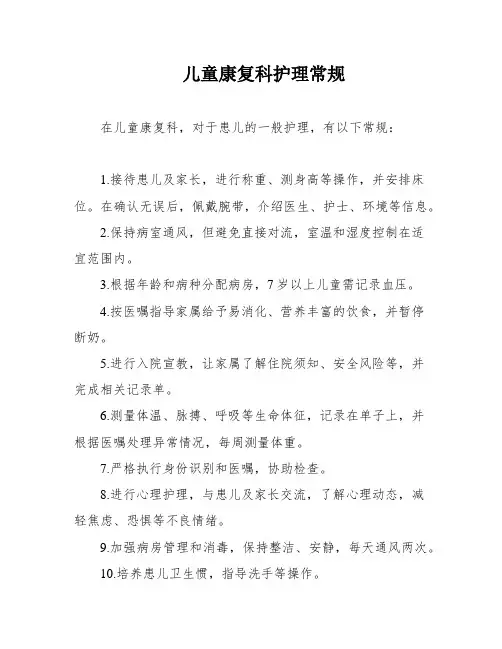 儿童康复科护理常规

在儿童康复科，对于患儿的一般护理，有以下常规：

1.接待患儿及家长，进行称重、测身高等操作，并安排床位。在确认无误后，佩戴腕带，介绍医生、护士、环境等信息。

2.保持病室通风，但避免直接对流，室温和湿度控制在适宜范围内。

3.根据年龄和病种分配病房，7岁以上儿童需记录血压。

4.按医嘱指导家属给予易消化、营养丰富的饮食，并暂停断奶。

5.进行入院宣教，让家属了解住院须知、安全风险等，并完成相关记录单。

6.测量体温、脉搏、呼吸等生命体征，记录在单子上，并根据医嘱处理异常情况，每周测量体重。

7.严格执行身份识别和医嘱，协助检查。

8.进行心理护理，与患儿及家长交流，了解心理动态，减轻焦虑、恐惧等不良情绪。

9.加强病房管理和消毒，保持整洁、安静，每天通风两次。

10.培养患儿卫生惯，指导洗手等操作。